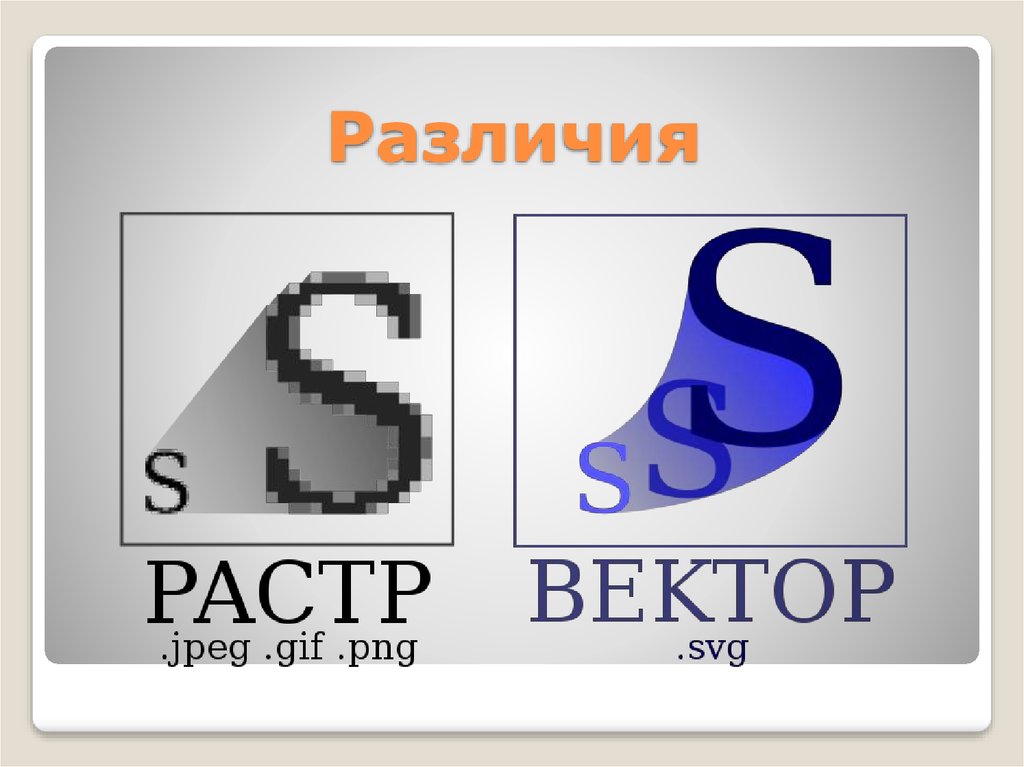 Различия

S
S

S
S
S

РАСТР
.jpeg .gif .png

ВЕКТОР
.svg